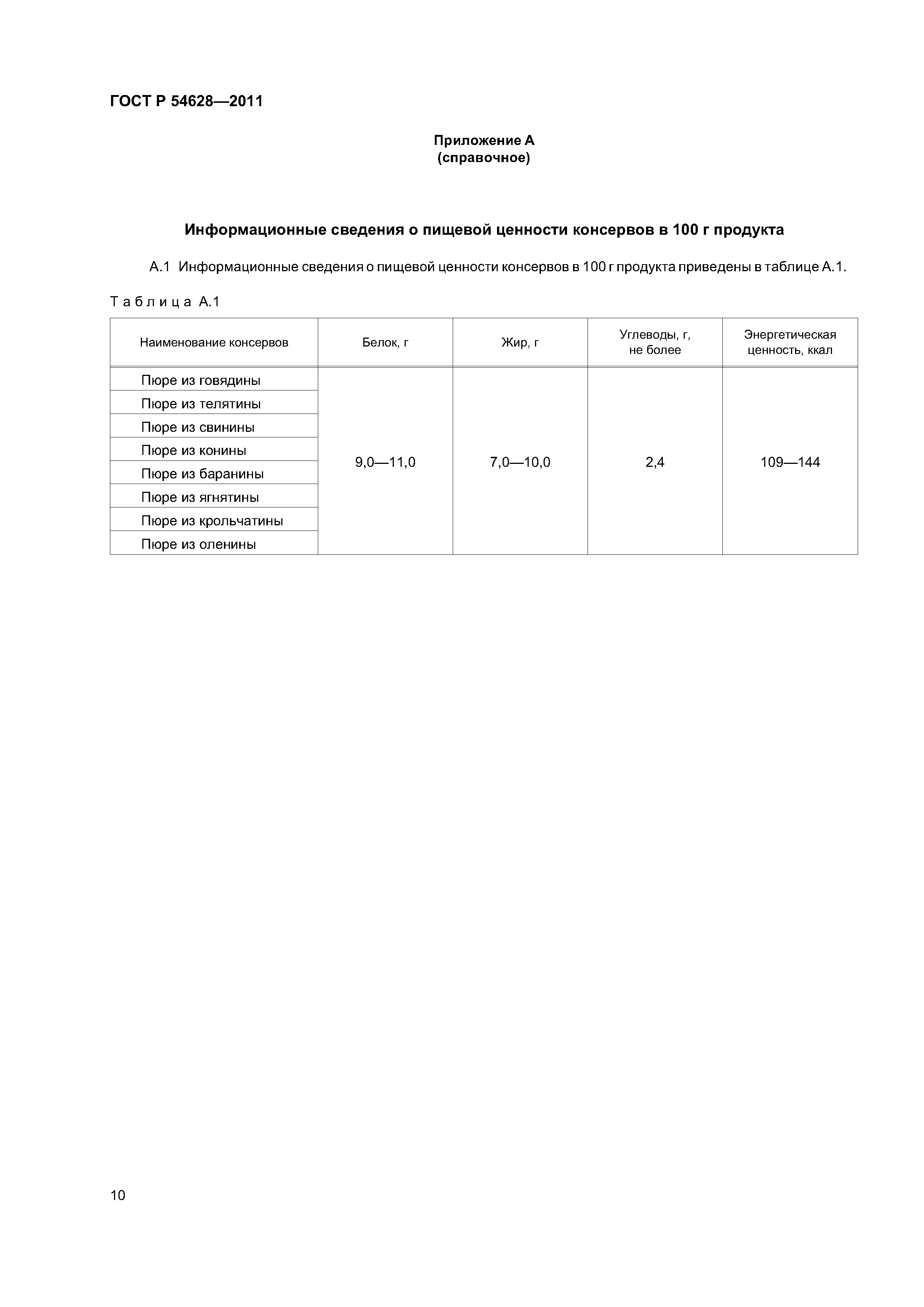 ГОСТ Р 54628—2011

Приложение А
(справочное)

Информационные сведения о пищевой ценности консервов в 100 г продукта

А.1 Информационные сведения о пищевой ценности консервов в 100 г продукта приведены в таблице А.1.

Таблица А.1

| Наименование консервов | Белок, г | Жир, г | Углеводы, г, не более | Энергетическая ценность, ккал |
|---|---|---|---|---|
| Пюре из говядины | 9,0—11,0 | 7,0—10,0 | 2,4 | 109—144 |
| Пюре из телятины | | | | |
| Пюре из свинины | | | | |
| Пюре из конины | | | | |
| Пюре из баранины | | | | |
| Пюре из ягнятины | | | | |
| Пюре из крольчатины | | | | |
| Пюре из оленины | | | | |

10